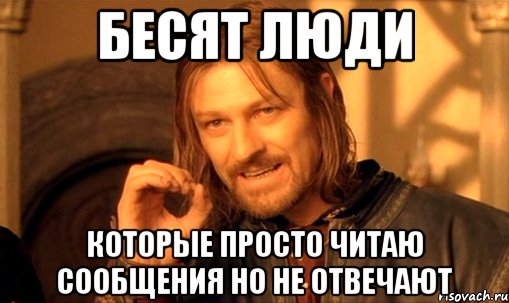 БЕСЯТ ЛЮДИ

КОТОРЫЕ ПРОСТО ЧИТАЮ СООБЩЕНИЯ НО НЕ ОТВЕЧАЮТ

risovach.ru